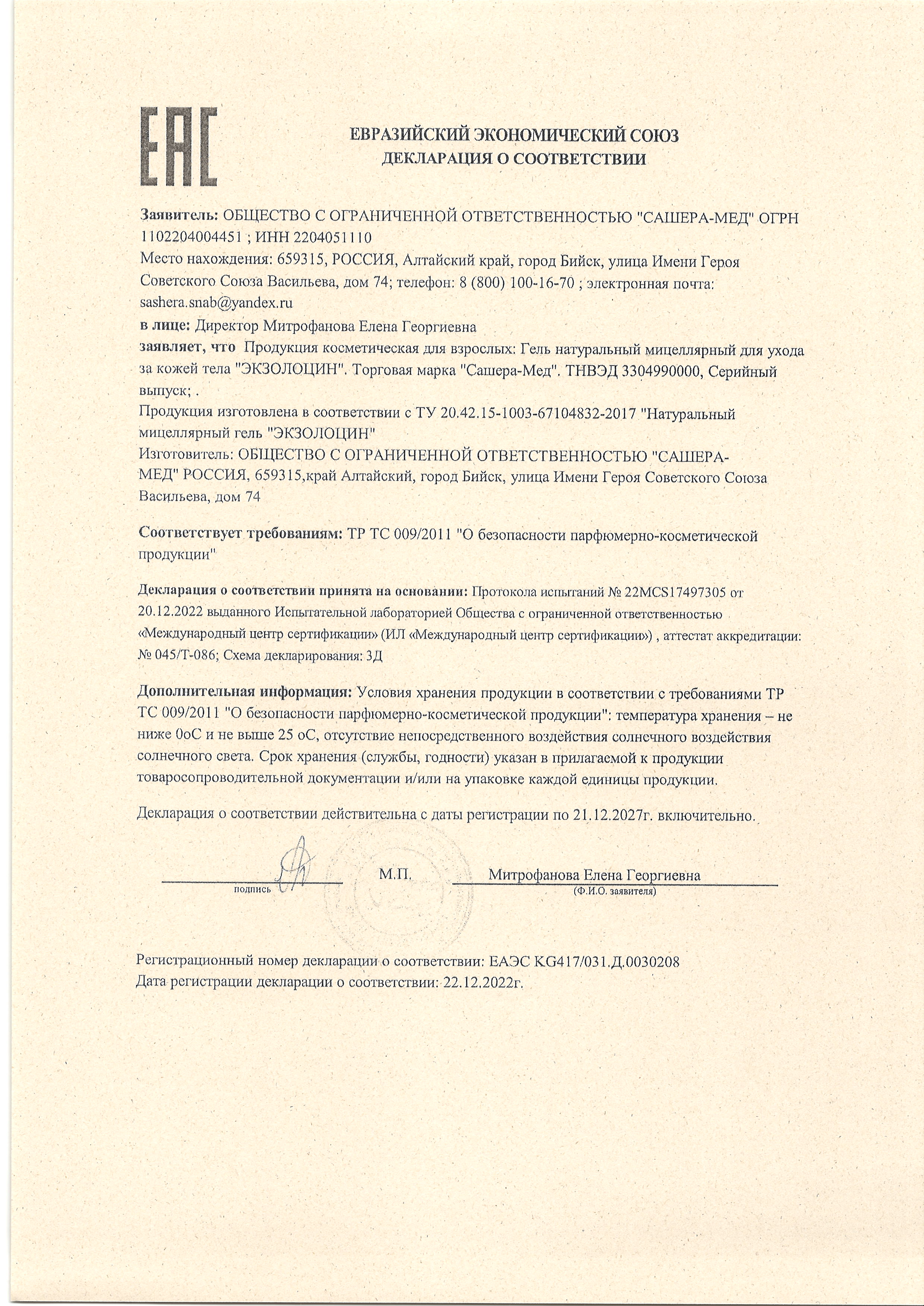 EAC

ЕВРАЗИЙСКИЙ ЭКОНОМИЧЕСКИЙ СОЮЗ
ДЕКЛАРАЦИЯ О СООТВЕТСТВИИ

Заявитель: ОБЩЕСТВО С ОГРАНИЧЕННОЙ ОТВЕТСТВЕННОСТЬЮ "САШЕРА-МЕД" ОГРН 1102204004451 ; ИНН 2204051110
Место нахождения: 659315, РОССИЯ, Алтайский край, город Бийск, улица Имени Героя Советского Союза Васильева, дом 74; телефон: 8 (800) 100-16-70 ; электронная почта: sashera.snab@yandex.ru
в лице: Директор Митрофанова Елена Георгиевна
заявляет, что Продукция косметическая для взрослых: Гель натуральный мицеллярный для ухода за кожей тела "ЭКЗОЛОЦИН". Торговая марка "Сашера-Мед". ТНВЭД 3304990000, Серийный выпуск; .
Продукция изготовлена в соответствии с ТУ 20.42.15-1003-67104832-2017 "Натуральный мицеллярный гель "ЭКЗОЛОЦИН"
Изготовитель: ОБЩЕСТВО С ОГРАНИЧЕННОЙ ОТВЕТСТВЕННОСТЬЮ "САШЕРА-МЕД" РОССИЯ, 659315,край Алтайский, город Бийск, улица Имени Героя Советского Союза Васильева, дом 74

Соответствует требованиям: ТР ТС 009/2011 "О безопасности парфюмерно-косметической продукции"

Декларация о соответствии принята на основании: Протокола испытаний № 22MCS17497305 от 20.12.2022 выданного Испытательной лабораторией Общества с ограниченной ответственностью «Международный центр сертификации» (ИЛ «Международный центр сертификации») , аттестат аккредитации: № 045/Т-086; Схема декларирования: 3Д

Дополнительная информация: Условия хранения продукции в соответствии с требованиями ТР ТС 009/2011 "О безопасности парфюмерно-косметической продукции": температура хранения – не ниже 0оС и не выше 25 оС, отсутствие непосредственного воздействия солнечного воздействия солнечного света. Срок хранения (службы, годности) указан в прилагаемой к продукции товаросопроводительной документации и/или на упаковке каждой единицы продукции.

Декларация о соответствии действительна с даты регистрации по 21.12.2027г. включительно.

подпись М.П. Митрофанова Елена Георгиевна
(Ф.И.О. заявителя)

Регистрационный номер декларации о соответствии: ЕАЭС KG417/031.Д.0030208
Дата регистрации декларации о соответствии: 22.12.2022г.